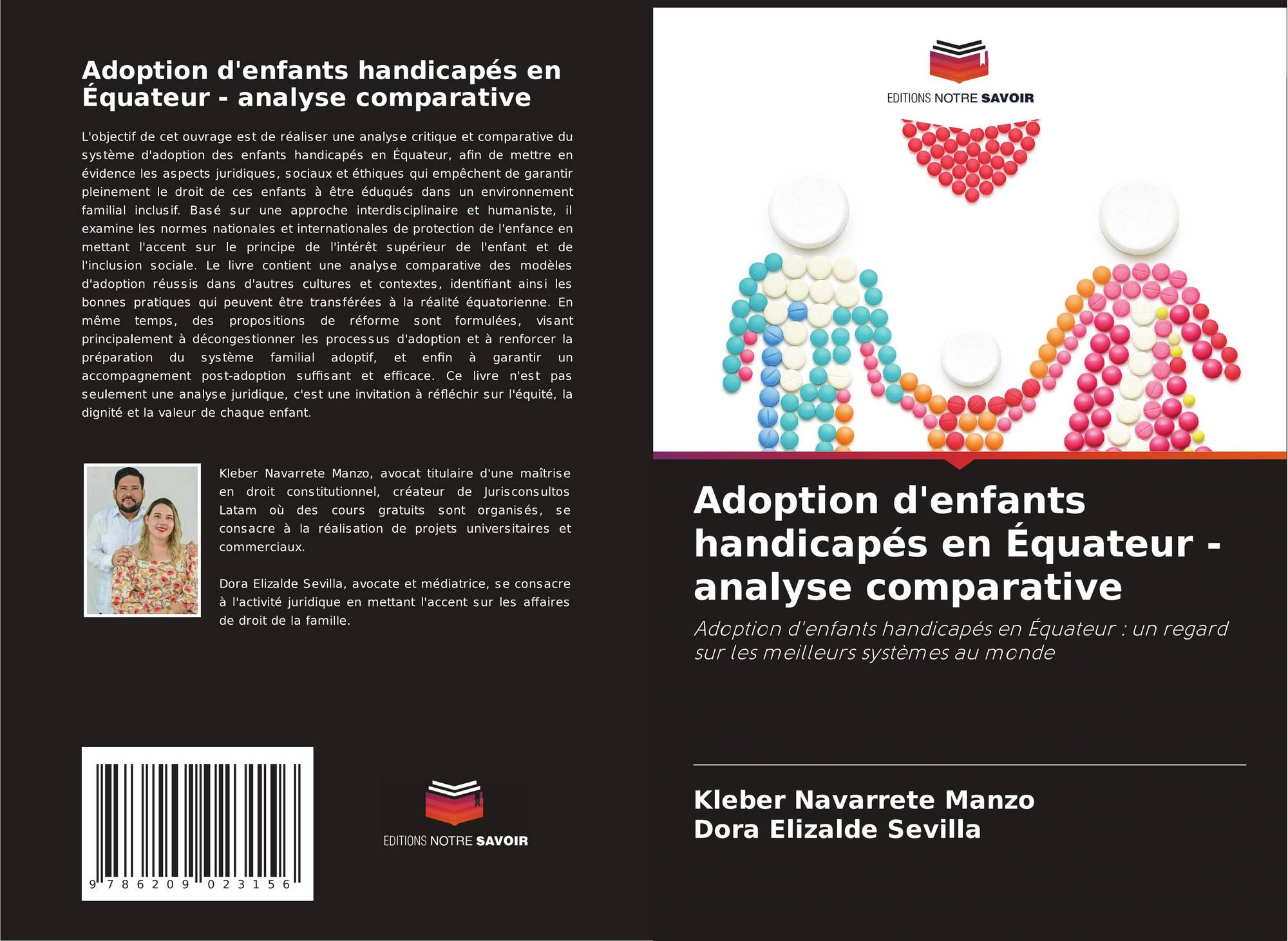 Adoption d'enfants handicapés en Équateur - analyse comparative

L'objectif de cet ouvrage est de réaliser une analyse critique et comparative du système d'adoption des enfants handicapés en Équateur, afin de mettre en évidence les aspects juridiques, sociaux et éthiques qui empêchent de garantir pleinement le droit de ces enfants à être éduqués dans un environnement familial inclusif. Basé sur une approche interdisciplinaire et humaniste, il examine les normes nationales et internationales de protection de l'enfance en mettant l'accent sur le principe de l'intérêt supérieur de l'enfant et de l'inclusion sociale. Le livre contient une analyse comparative des modèles d'adoption réussis dans d'autres cultures et contextes, identifiant ainsi les bonnes pratiques qui peuvent être transférées à la réalité équatorienne. En même temps, des propositions de réforme sont formulées, visant principalement à décongestionner les processus d'adoption et à renforcer la préparation du système familial adoptif, et enfin à garantir un accompagnement post-adoption suffisant et efficace. Ce livre n'est pas seulement une analyse juridique, c'est une invitation à réfléchir sur l'équité, la dignité et la valeur de chaque enfant.

Kleber Navarrete Manzo, avocat titulaire d'une maîtrise en droit constitutionnel, créateur de Jurisconsultos Latam où des cours gratuits sont organisés, se consacre à la réalisation de projets universitaires et commerciaux.

Dora Elizalde Sevilla, avocate et médiatrice, se consacre à l'activité juridique en mettant l'accent sur les affaires de droit de la famille.

9 786209 023156

EDITIONS NOTRE SAVOIR

EDITIONS NOTRE SAVOIR

Adoption d'enfants handicapés en Équateur - analyse comparative

Adoption d'enfants handicapés en Équateur : un regard sur les meilleurs systèmes au monde

Kleber Navarrete Manzo
Dora Elizalde Sevilla